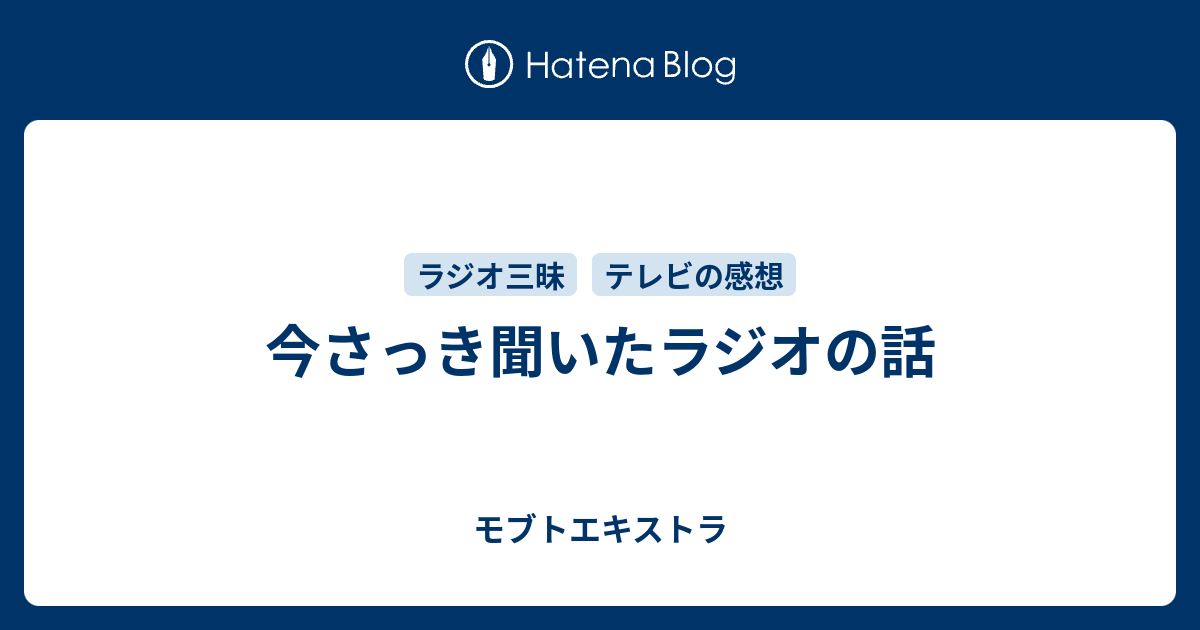 Hatena Blog

ラジオ三昧 テレビの感想

今さっき聞いたラジオの話

モブトエキストラ